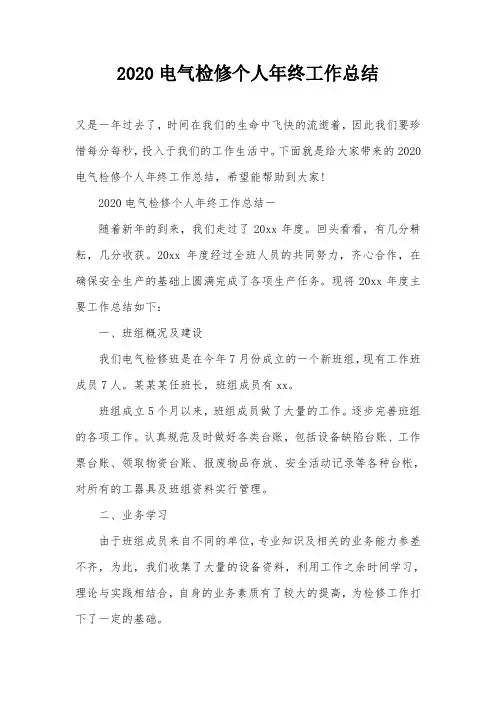 2020 电气检修个人年终工作总结

又是一年过去了，时间在我们的生命中飞快的流逝着，因此我们要珍惜每分每秒，投入于我们的工作生活中。下面就是给大家带来的 2020 电气检修个人年终工作总结，希望能帮助到大家!

2020 电气检修个人年终工作总结一

随着新年的到来，我们走过了 20xx 年度。回头看看，有几分耕耘，几分收获。20xx 年度经过全班人员的共同努力，齐心合作，在确保安全生产的基础上圆满完成了各项生产任务。现将 20xx 年度主要工作总结如下:

一、班组概况及建设

我们电气检修班是在今年 7 月份成立的一个新班组，现有工作班成员 7 人。某某某任班长，班组成员有 xx。

班组成立 5 个月以来，班组成员做了大量的工作。逐步完善班组的各项工作。认真规范及时做好各类台账，包括设备缺陷台账、工作票台账、领取物资台账、报废物品存放、安全活动记录等各种台帐，对所有的工器具及班组资料实行管理。

二、业务学习

由于班组成员来自不同的单位，专业知识及相关的业务能力参差不齐，为此，我们收集了大量的设备资料，利用工作之余时间学习，理论与实践相结合，自身的业务素质有了较大的提高，为检修工作打下了一定的基础。